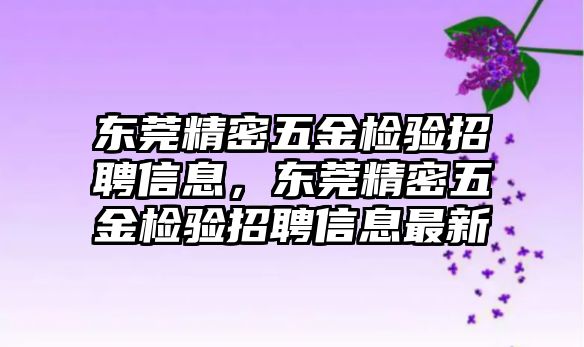 东莞精密五金检验招聘信息，东莞精密五金检验招聘信息最新